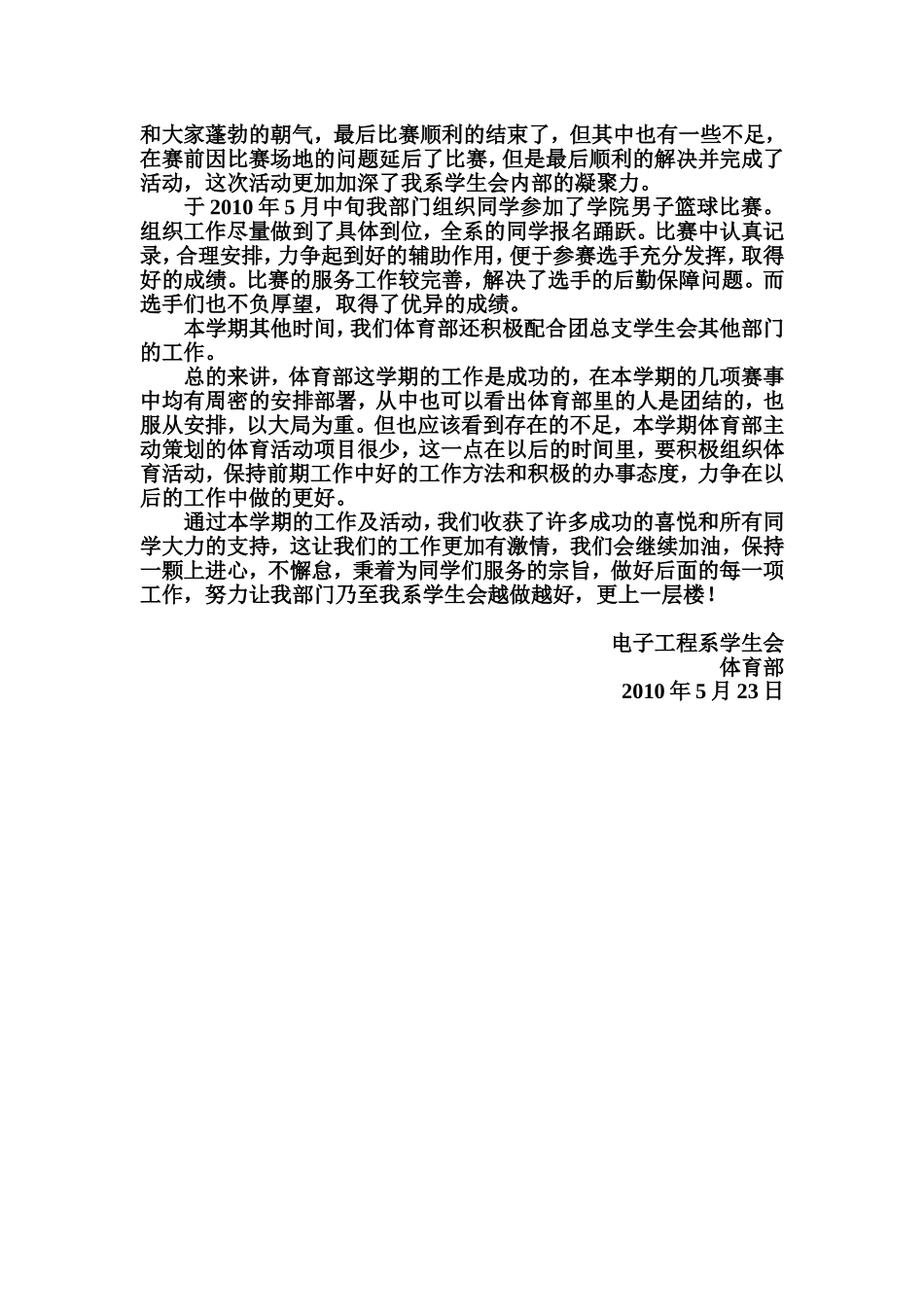 和大家蓬勃的朝气，最后比赛顺利的结束了，但其中也有一些不足，在赛前因比赛场地的问题延后了比赛，但是最后顺利的解决并完成了活动，这次活动更加加深了我系学生会内部的凝聚力。

于 2010 年 5 月中旬我部门组织同学参加了学院男子篮球比赛。组织工作尽量做到了具体到位，全系的同学报名踊跃。比赛中认真记录，合理安排，力争起到好的辅助作用，便于参赛选手充分发挥，取得好的成绩。比赛的服务工作较完善，解决了选手的后勤保障问题。而选手们也不负厚望，取得了优异的成绩。

本学期其他时间，我们体育部还积极配合团总支学生会其他部门的工作。

总的来讲，体育部这学期的工作是成功的，在本学期的几项赛事中均有周密的安排部署，从中也可以看出体育部里的人是团结的，也服从安排，以大局为重。但也应该看到存在的不足，本学期体育部主动策划的体育活动项目很少，这一点在以后的时间里，要积极组织体育活动，保持前期工作中好的工作方法和积极的办事态度，力争在以后的工作中做的更好。

通过本学期的工作及活动，我们收获了许多成功的喜悦和所有同学大力的支持，这让我们的工作更加有激情，我们会继续加油，保持一颗上进心，不懈怠，秉着为同学们服务的宗旨，做好后面的每一项工作，努力让我部门乃至我系学生会越做越好，更上一层楼！

电子工程系学生会
体育部
2010 年 5 月 23 日